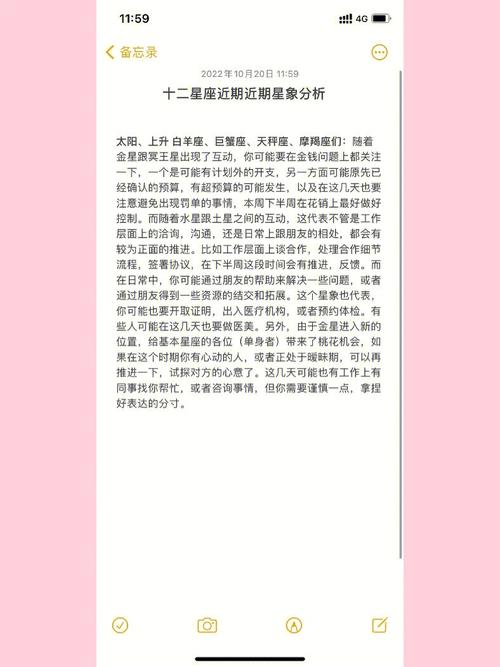 11:59

4G

备忘录

2022年10月20日 11:59

十二星座近期近期星象分析

太阳、上升 白羊座、巨蟹座、天秤座、摩羯座们：随着金星跟冥王星出现了互动，你可能要在金钱问题上都关注一下，一个是可能有计划外的开支，另一方面可能原先已经确认的预算，有超预算的可能发生，以及在这几天也要注意避免出现罚单的事情，本周下半周在花销上最好做好控制。而随着水星跟土星之间的互动，这代表不管是工作层面上的洽询，沟通，还是日常上跟朋友的相处，都会有较为正面的推进。比如工作层面上谈合作，处理合作细节流程，签署协议，在下半周这段时间会有推进，反馈。而在日常中，你可能通过朋友的帮助来解决一些问题，或者通过朋友得到一些资源的结交和拓展。这个星象也代表，你可能也要开取证明，出入医疗机构，或者预约体检。有些人可能在这几天也要做医美。另外，由于金星进入新的位置，给基本星座的各位（单身者）带来了桃花机会，如果在这个时期你有心动的人，或者正处于暧昧期，可以再推进一下，试探对方的心意了。这几天可能也有工作上有同事找你帮忙，或者咨询事情，但你需要谨慎一点，拿捏好表达的分寸。